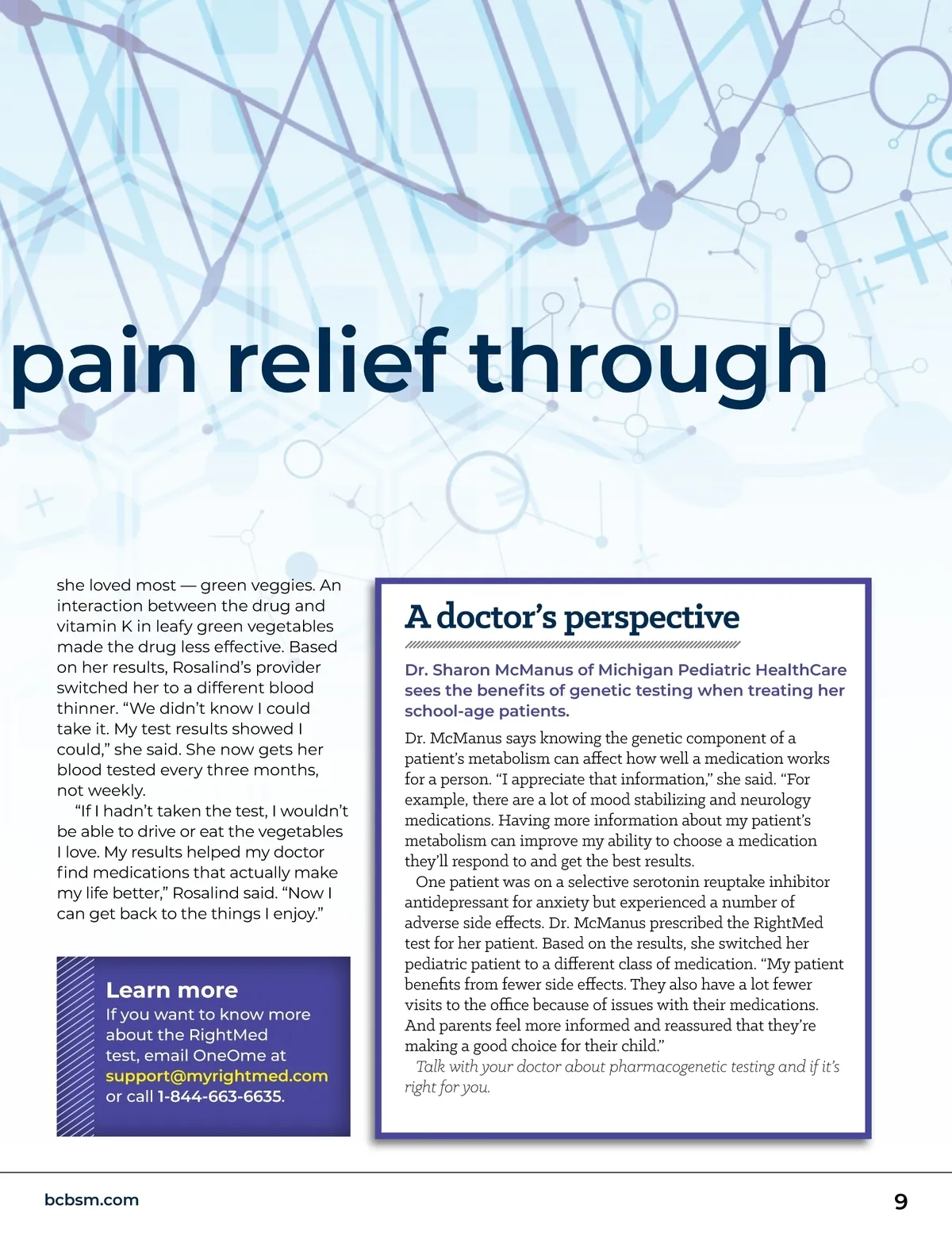 pain relief through

she loved most — green veggies. An interaction between the drug and vitamin K in leafy green vegetables made the drug less effective. Based on her results, Rosalind's provider switched her to a different blood thinner. "We didn't know I could take it. My test results showed I could," she said. She now gets her blood tested every three months, not weekly.

"If I hadn't taken the test, I wouldn't be able to drive or eat the vegetables I love. My results helped my doctor find medications that actually make my life better," Rosalind said. "Now I can get back to the things I enjoy."

Learn more
If you want to know more about the RightMed test, email OneOme at support@myrightmed.com or call 1-844-663-6635.

A doctor's perspective

Dr. Sharon McManus of Michigan Pediatric HealthCare sees the benefits of genetic testing when treating her school-age patients.

Dr. McManus says knowing the genetic component of a patient's metabolism can affect how well a medication works for a person. "I appreciate that information," she said. "For example, there are a lot of mood stabilizing and neurology medications. Having more information about my patient's metabolism can improve my ability to choose a medication they'll respond to and get the best results.

One patient was on a selective serotonin reuptake inhibitor antidepressant for anxiety but experienced a number of adverse side effects. Dr. McManus prescribed the RightMed test for her patient. Based on the results, she switched her pediatric patient to a different class of medication. "My patient benefits from fewer side effects. They also have a lot fewer visits to the office because of issues with their medications. And parents feel more informed and reassured that they're making a good choice for their child."

Talk with your doctor about pharmacogenetic testing and if it's right for you.

bcbsm.com

9